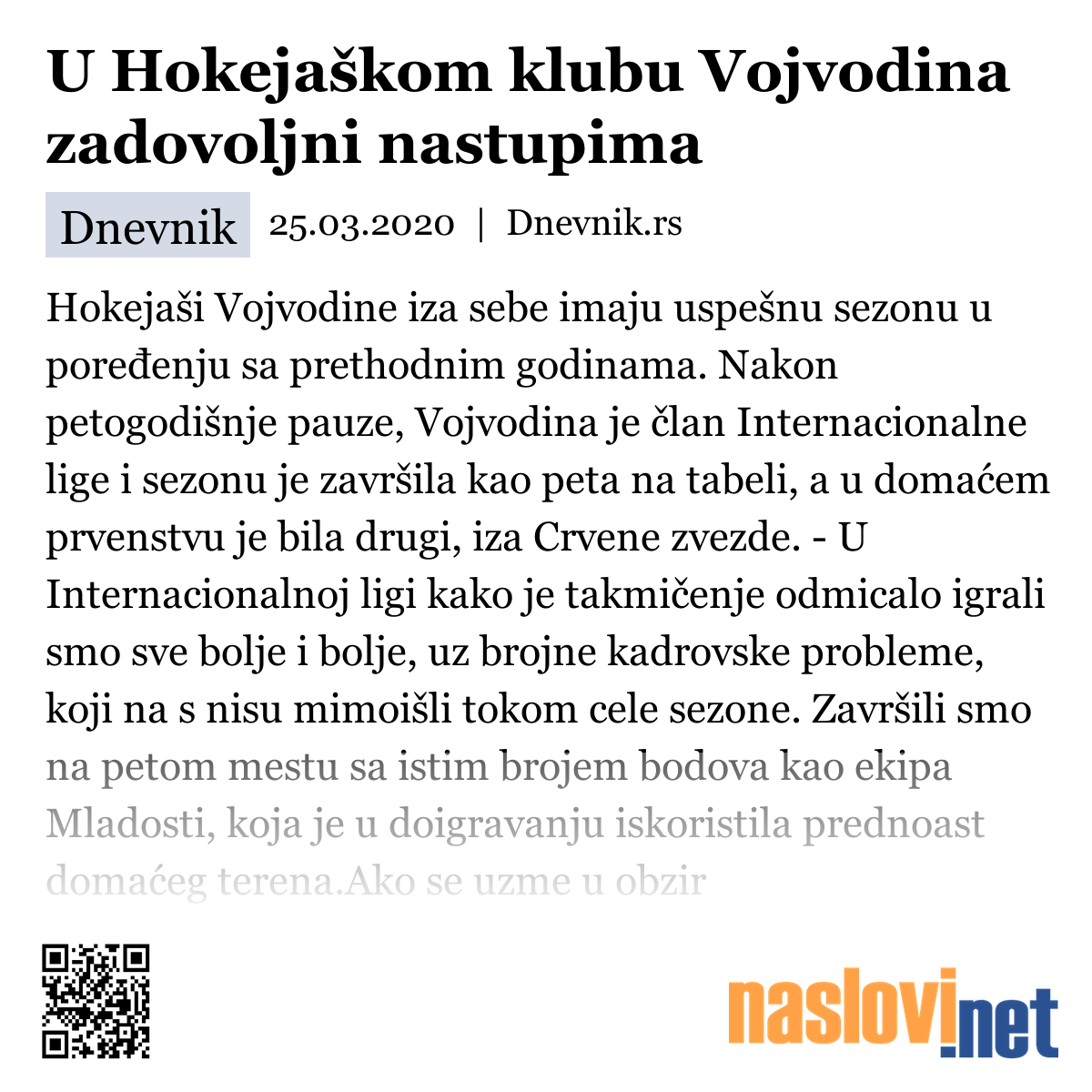 U Hokejaškom klubu Vojvodina zadovoljni nastupima

Dnevnik 25.03.2020 | Dnevnik.rs

Hokejaši Vojvodine iza sebe imaju uspešnu sezonu u poređenju sa prethodnim godinama. Nakon petogodišnje pauze, Vojvodina je član Internacionalne lige i sezonu je završila kao peta na tabeli, a u domaćem prvenstvu je bila drugi, iza Crvene zvezde. - U Internacionalnoj ligi kako je takmičenje odmicalo igrali smo sve bolje i bolje, uz brojne kadrovske probleme, koji na s nisu mimoišli tokom cele sezone. Završili smo na petom mestu sa istim brojem bodova kao ekipa Mladosti, koja je u doigravanju iskoristila prednoast domaćeg terena.Ako se uzme u obzir

naslovi.net